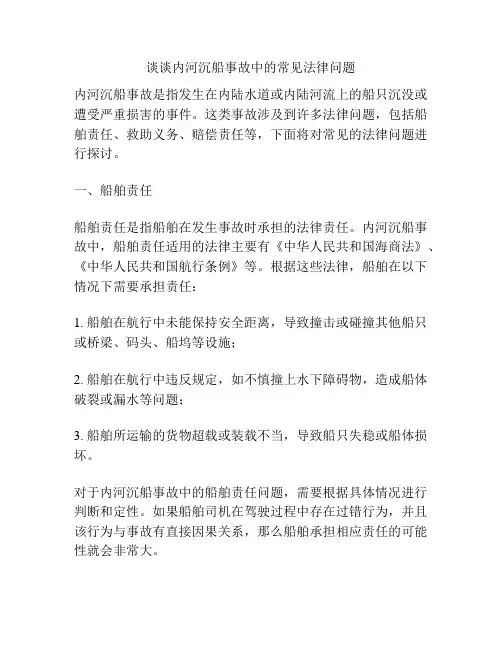 谈谈内河沉船事故中的常见法律问题

内河沉船事故是指发生在内陆水道或内陆河流上的船只沉没或遭受严重损害的事件。这类事故涉及到许多法律问题，包括船舶责任、救助义务、赔偿责任等，下面将对常见的法律问题进行探讨。

一、船舶责任

船舶责任是指船舶在发生事故时承担的法律责任。内河沉船事故中，船舶责任适用的法律主要有《中华人民共和国海商法》、《中华人民共和国航行条例》等。根据这些法律，船舶在以下情况下需要承担责任：

1. 船舶在航行中未能保持安全距离，导致撞击或碰撞其他船只或桥梁、码头、船坞等设施；

2. 船舶在航行中违反规定，如不慎撞上水下障碍物，造成船体破裂或漏水等问题；

3. 船舶所运输的货物超载或装载不当，导致船只失稳或船体损坏。

对于内河沉船事故中的船舶责任问题，需要根据具体情况进行判断和定性。如果船舶司机在驾驶过程中存在过错行为，并且该行为与事故有直接因果关系，那么船舶承担相应责任的可能性就会非常大。